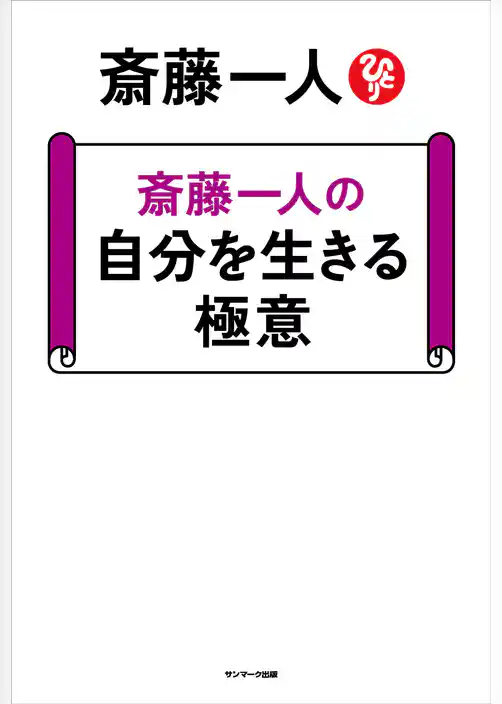 斎藤一人 ひとり

斎藤一人の
自分を生きる
極意

サンマーク出版